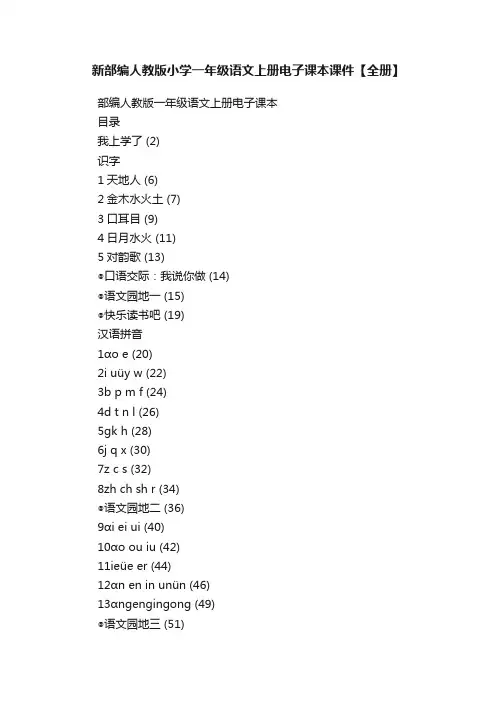 新部编人教版小学一年级语文上册电子课本课件【全册】

部编人教版一年级语文上册电子课本
目录
我上学了 (2)
识字
1 天地人 (6)
2 金木水火土 (7)
3 口耳目 (9)
4 日月水火 (11)
5 对韵歌 (13)
●口语交际：我说你做 (14)
●语文园地一 (15)
●快乐读书吧 (19)
汉语拼音
1ɑo e (20)
2i uüy w (22)
3b p m f (24)
4d t n l (26)
5gk h (28)
6j q x (30)
7z c s (32)
8zh ch sh r (34)
●语文园地二 (36)
9ɑi ei ui (40)
10ɑo ou iu (42)
11ieüe er (44)
12ɑn en in unün (46)
13ɑngengingong (49)
●语文园地三 (51)